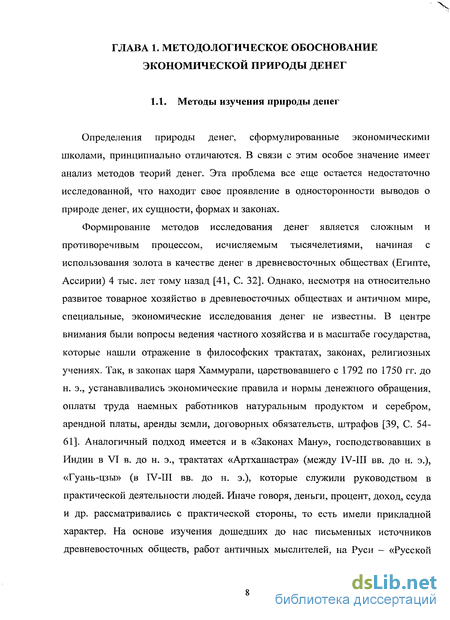 ГЛАВА 1. МЕТОДОЛОГИЧЕСКОЕ ОБОСНОВАНИЕ ЭКОНОМИЧЕСКОЙ ПРИРОДЫ ДЕНЕГ

1.1. Методы изучения природы денег

Определения природы денег, сформулированные экономическими школами, принципиально отличаются. В связи с этим особое значение имеет анализ методов теорий денег. Эта проблема все еще остается недостаточно исследованной, что находит свое проявление в односторонности выводов о природе денег, их сущности, формах и законах.

Формирование методов исследования денег является сложным и противоречивым процессом, исчисляемым тысячелетиями, начиная с использования золота в качестве денег в древневосточных обществах (Египте, Ассирии) 4 тыс. лет тому назад [41, С. 32]. Однако, несмотря на относительно развитое товарное хозяйство в древневосточных обществах и античном мире, специальные, экономические исследования денег не известны. В центре внимания были вопросы ведения частного хозяйства и в масштабе государства, которые нашли отражение в философских трактатах, законах, религиозных учениях. Так, в законах царя Хаммурапи, царствовавшего с 1792 по 1750 гг. до н. э., устанавливались экономические правила и нормы денежного обращения, оплаты труда наемных работников натуральным продуктом и серебром, арендной платы, аренды земли, договорных обязательств, штрафов [39, С. 54-61]. Аналогичный подход имеется и в «Законах Ману», господствовавших в Индии в VI в. до н. э., трактатах «Артхашастра» (между IV-III вв. до н. э.), «Гуань-цзы» (в IV-III вв. до н. э.), которые служили руководством в практической деятельности людей. Иначе говоря, деньги, процент, доход, ссуда и др. рассматривались с практической стороны, то есть имели прикладной характер. На основе изучения дошедших до нас письменных источников древневосточных обществ, работ античных мыслителей, на Руси – «Русской

8

dsLib.net
библиотека диссертаций